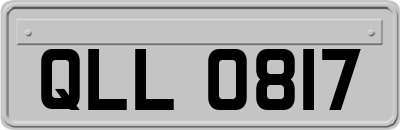 QLL 0817